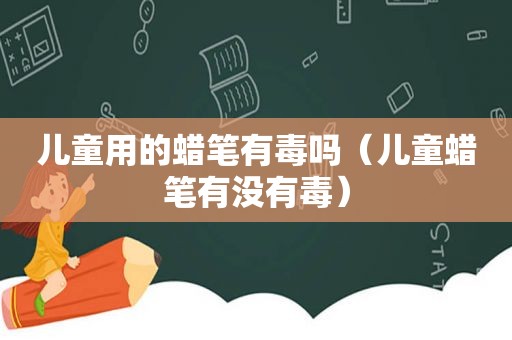 儿童用的蜡笔有毒吗（儿童蜡笔有没有毒）

STAT